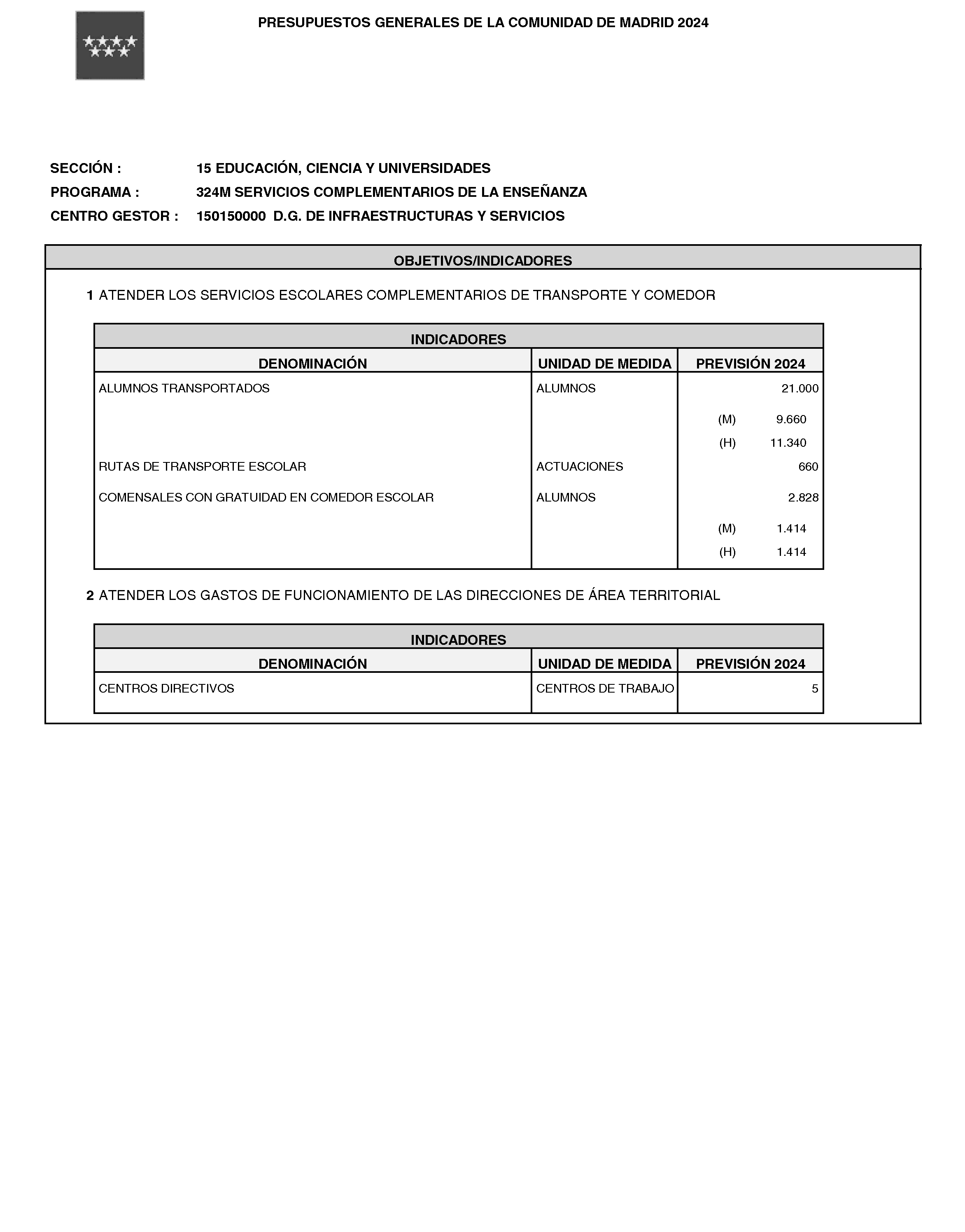 PRESUPUESTOS GENERALES DE LA COMUNIDAD DE MADRID 2024

SECCIÓN : 15 EDUCACIÓN, CIENCIA Y UNIVERSIDADES
PROGRAMA : 324M SERVICIOS COMPLEMENTARIOS DE LA ENSEÑANZA
CENTRO GESTOR : 150150000 D.G. DE INFRAESTRUCTURAS Y SERVICIOS

OBJETIVOS/INDICADORES

1 ATENDER LOS SERVICIOS ESCOLARES COMPLEMENTARIOS DE TRANSPORTE Y COMEDOR

INDICADORES

| DENOMINACIÓN | UNIDAD DE MEDIDA | PREVISIÓN 2024 |
|---|---|---|
| ALUMNOS TRANSPORTADOS | ALUMNOS | 21.000 |
| | | (M) 9.660 |
| | | (H) 11.340 |
| RUTAS DE TRANSPORTE ESCOLAR | ACTUACIONES | 660 |
| COMENSALES CON GRATUIDAD EN COMEDOR ESCOLAR | ALUMNOS | 2.828 |
| | | (M) 1.414 |
| | | (H) 1.414 |

2 ATENDER LOS GASTOS DE FUNCIONAMIENTO DE LAS DIRECCIONES DE ÁREA TERRITORIAL

INDICADORES

| DENOMINACIÓN | UNIDAD DE MEDIDA | PREVISIÓN 2024 |
|---|---|---|
| CENTROS DIRECTIVOS | CENTROS DE TRABAJO | 5 |